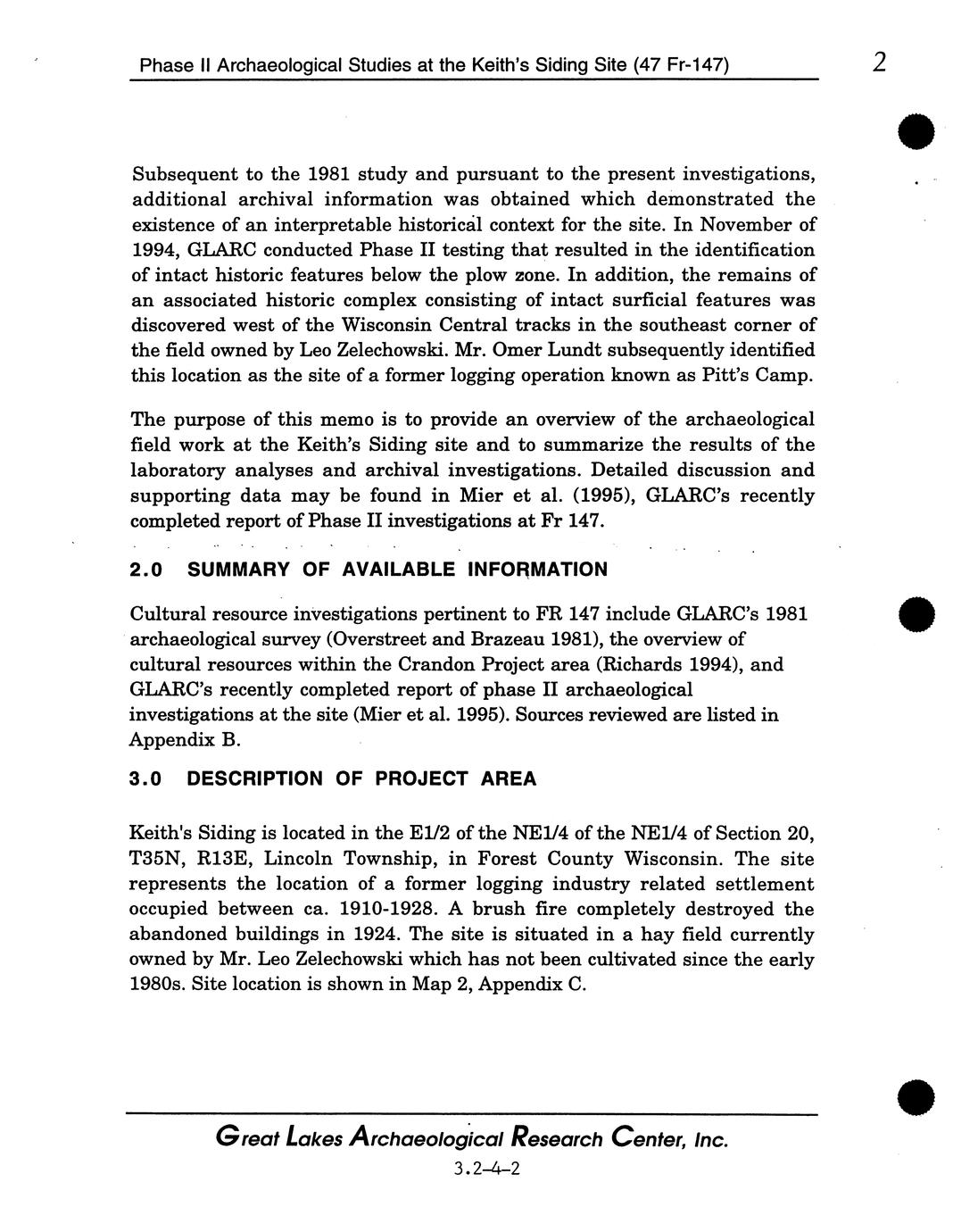 Phase II Archaeological Studies at the Keith's Siding Site (47 Fr-147)

2

Subsequent to the 1981 study and pursuant to the present investigations, additional archival information was obtained which demonstrated the existence of an interpretable historical context for the site. In November of 1994, GLARC conducted Phase II testing that resulted in the identification of intact historic features below the plow zone. In addition, the remains of an associated historic complex consisting of intact surficial features was discovered west of the Wisconsin Central tracks in the southeast corner of the field owned by Leo Zelechowski. Mr. Omer Lundt subsequently identified this location as the site of a former logging operation known as Pitt's Camp.

The purpose of this memo is to provide an overview of the archaeological field work at the Keith's Siding site and to summarize the results of the laboratory analyses and archival investigations. Detailed discussion and supporting data may be found in Mier et al. (1995), GLARC's recently completed report of Phase II investigations at Fr 147.

2.0 SUMMARY OF AVAILABLE INFORMATION

Cultural resource investigations pertinent to FR 147 include GLARC's 1981 archaeological survey (Overstreet and Brazeau 1981), the overview of cultural resources within the Crandon Project area (Richards 1994), and GLARC's recently completed report of phase II archaeological investigations at the site (Mier et al. 1995). Sources reviewed are listed in Appendix B.

3.0 DESCRIPTION OF PROJECT AREA

Keith's Siding is located in the E1/2 of the NE1/4 of the NE1/4 of Section 20, T35N, R13E, Lincoln Township, in Forest County Wisconsin. The site represents the location of a former logging industry related settlement occupied between ca. 1910-1928. A brush fire completely destroyed the abandoned buildings in 1924. The site is situated in a hay field currently owned by Mr. Leo Zelechowski which has not been cultivated since the early 1980s. Site location is shown in Map 2, Appendix C.

Great Lakes Archaeological Research Center, Inc.

3.2-4-2